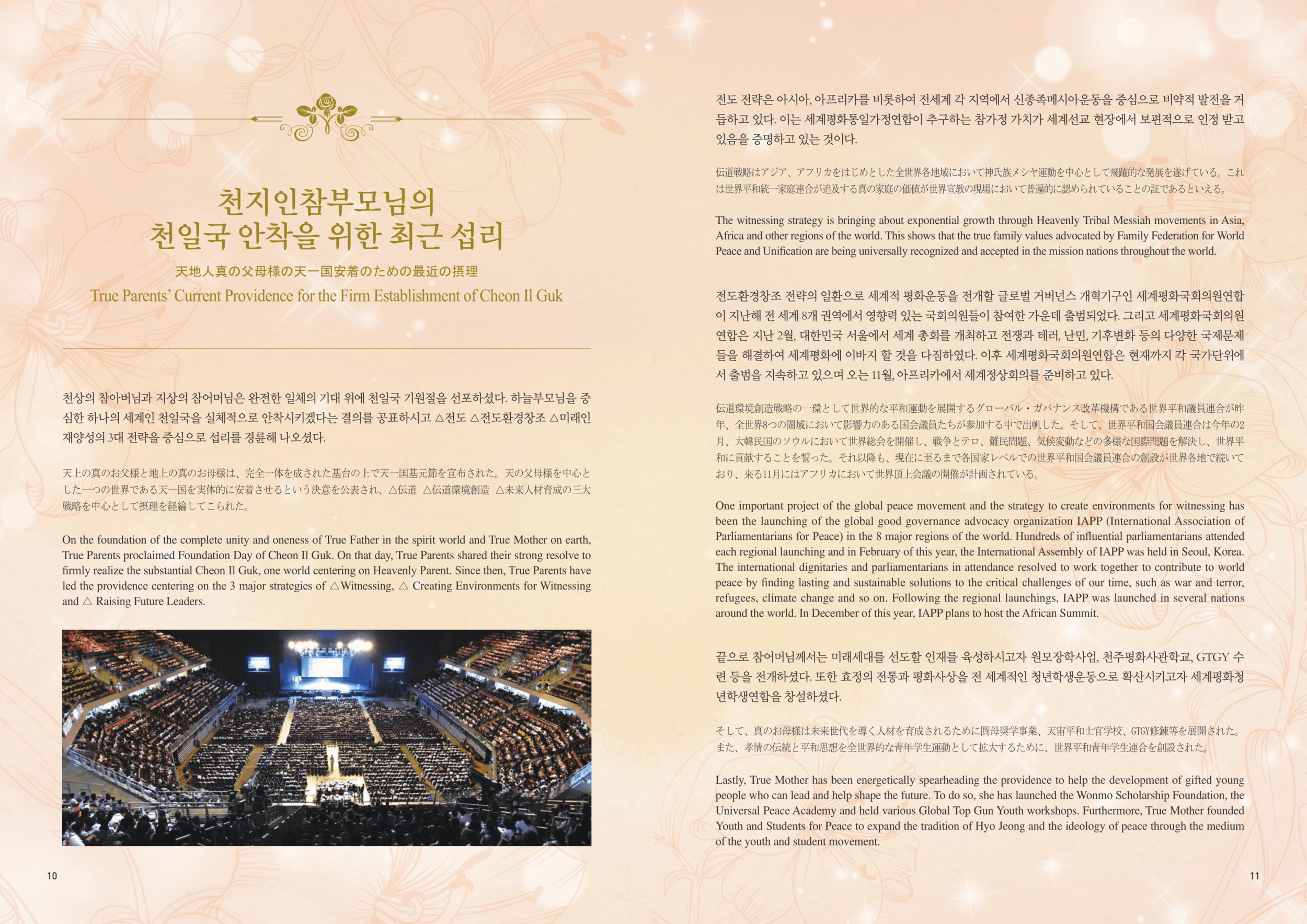 천지인참부모님의
천일국 안착을 위한 최근 섭리

天地人真の父母様の天一国安着のための最近の摂理

True Parents' Current Providence for the Firm Establishment of Cheon Il Guk

천상의 참아버님과 지상의 참어머님은 완전한 일체의 기대 위에 천일국 기원절을 선포하셨다. 하늘부모님을 중심한 하나의 세계인 천일국을 실체적으로 안착시키겠다는 결의를 공표하시고 △전도 △전도환경창조 △미래인재양성의 3대 전략을 중심으로 섭리를 경륜해 나오셨다.

天上の真のお父様と地上の真のお母様は、完全一体を成された基台の上で天一国基元節を宣布された。天の父母様を中心とした一つの世界である天一国を実体的に安着させるという決意を公表され、△伝道 △伝道環境創造 △未来人材育成の三大戦略を中心として摂理を経綸してこられた。

On the foundation of the complete unity and oneness of True Father in the spirit world and True Mother on earth, True Parents proclaimed Foundation Day of Cheon Il Guk. On that day, True Parents shared their strong resolve to firmly realize the substantial Cheon Il Guk, one world centering on Heavenly Parent. Since then, True Parents have led the providence centering on the 3 major strategies of △Witnessing, △ Creating Environments for Witnessing and △ Raising Future Leaders.

10

전도 전략은 아시아, 아프리카를 비롯하여 전세계 각 지역에서 신종족메시아운동을 중심으로 비약적 발전을 거듭하고 있다. 이는 세계평화통일가정연합이 추구하는 참가정 가치가 세계선교 현장에서 보편적으로 인정 받고 있음을 증명하고 있는 것이다.

伝道戦略はアジア、アフリカをはじめとした全世界各地域において神氏族メシヤ運動を中心として飛躍的な発展を遂げている。これは世界平和統一家庭連合が追及する真の家庭の価値が世界宣教の現場において普遍的に認められていることの証であるといえる。

The witnessing strategy is bringing about exponential growth through Heavenly Tribal Messiah movements in Asia, Africa and other regions of the world. This shows that the true family values advocated by Family Federation for World Peace and Unification are being universally recognized and accepted in the mission nations throughout the world.

전도환경창조 전략의 일환으로 세계적 평화운동을 전개할 글로벌 거버넌스 개혁기구인 세계평화국회의원연합이 지난해 전 세계 8개 권역에서 영향력 있는 국회의원들이 참여한 가운데 출범되었다. 그리고 세계평화국회의원연합은 지난 2월, 대한민국 서울에서 세계 총회를 개최하고 전쟁과 테러, 난민, 기후변화 등의 다양한 국제문제들을 해결하여 세계평화에 이바지 할 것을 다짐하였다. 이후 세계평화국회의원연합은 현재까지 각 국가단위에서 출범을 지속하고 있으며 오는 11월, 아프리카에서 세계정상회의를 준비하고 있다.

伝道環境創造戦略の一環として世界的な平和運動を展開するグローバル・ガバナンス改革機構である世界平和議員連合が昨年、全世界8つの圏域において影響力のある国会議員たちが参加する中で出帆した。そして、世界平和国会議員連合は今年の2月、大韓民国のソウルにおいて世界総会を開催し、戦争とテロ、難民問題、気候変動などの多様な国際問題を解決し、世界平和に貢献することを誓った。それ以降も、現在に至るまで各国家レベルでの世界平和国会議員連合の創設が世界各地で続いており、来る11月にはアフリカにおいて世界頂上会議の開催が計画されている。

One important project of the global peace movement and the strategy to create environments for witnessing has been the launching of the global good governance advocacy organization IAPP (International Association of Parliamentarians for Peace) in the 8 major regions of the world. Hundreds of influential parliamentarians attended each regional launching and in February of this year, the International Assembly of IAPP was held in Seoul, Korea. The international dignitaries and parliamentarians in attendance resolved to work together to contribute to world peace by finding lasting and sustainable solutions to the critical challenges of our time, such as war and terror, refugees, climate change and so on. Following the regional launchings, IAPP was launched in several nations around the world. In December of this year, IAPP plans to host the African Summit.

끝으로 참어머님께서는 미래세대를 선도할 인재를 육성하시고자 원모장학사업, 천주평화사관학교, GTGY 수련 등을 전개하셨다. 또한 효정의 전통과 평화사상을 전 세계적인 청년학생운동으로 확산시키고자 세계평화청년학생연합을 창설하셨다.

そして、真のお母様は未来世代を導く人材を育成されるために圓母奨学事業、天宙平和士官学校、GTGY修錬等を展開された。また、孝情の伝統と平和思想を全世界的な青年学生運動として拡大するために、世界平和青年学生連合を創設された。

Lastly, True Mother has been energetically spearheading the providence to help the development of gifted young people who can lead and help shape the future. To do so, she has launched the Wonmo Scholarship Foundation, the Universal Peace Academy and held various Global Top Gun Youth workshops. Furthermore, True Mother founded Youth and Students for Peace to expand the tradition of Hyo Jeong and the ideology of peace through the medium of the youth and student movement.

11